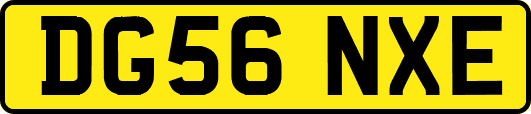 DG56 NXE